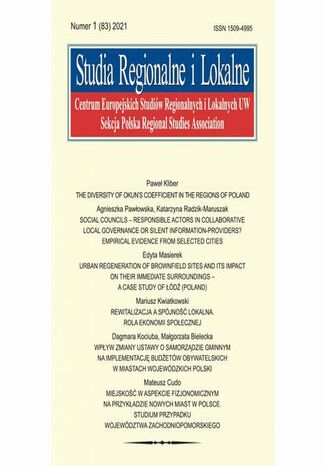 Numer 1 (83) 2021

ISSN 1509-4995

Studia Regionalne i Lokalne

Centrum Europejskich Studiów Regionalnych i Lokalnych UW
Sekcja Polska Regional Studies Association

Paweł Kliber
THE DIVERSITY OF OKUN'S COEFFICIENT IN THE REGIONS OF POLAND

Agnieszka Pawłowska, Katarzyna Radzik-Maruszak
SOCIAL COUNCILS – RESPONSIBLE ACTORS IN COLLABORATIVE LOCAL GOVERNANCE OR SILENT INFORMATION-PROVIDERS? EMPIRICAL EVIDENCE FROM SELECTED CITIES

Edyta Masierek
URBAN REGENERATION OF BROWNFIELD SITES AND ITS IMPACT ON THEIR IMMEDIATE SURROUNDINGS – A CASE STUDY OF ŁÓDŹ (POLAND)

Mariusz Kwiatkowski
REWITALIZACJA A SPÓJNOŚĆ LOKALNA. ROLA EKONOMII SPOŁECZNEJ

Dagmara Kociuba, Małgorzata Bielecka
WPŁYW ZMIANY USTAWY O SAMORZĄDZIE GMINNYM NA IMPLEMENTACJĘ BUDŻETÓW OBYWATELSKICH W MIASTACH WOJEWÓDZKICH POLSKI

Mateusz Cudo
MIEJSKOŚĆ W ASPEKCIE FIZJONOMICZNYM NA PRZYKŁADZIE NOWYCH MIAST W POLSCE. STUDIUM PRZYPADKU WOJEWÓDZTWA ZACHODNIOPOMORSKIEGO